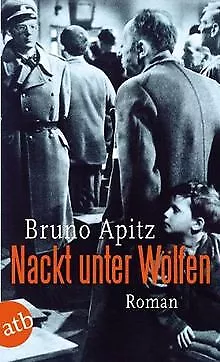 Bruno Apitz
Nackt unter Wölfen
Roman
atb